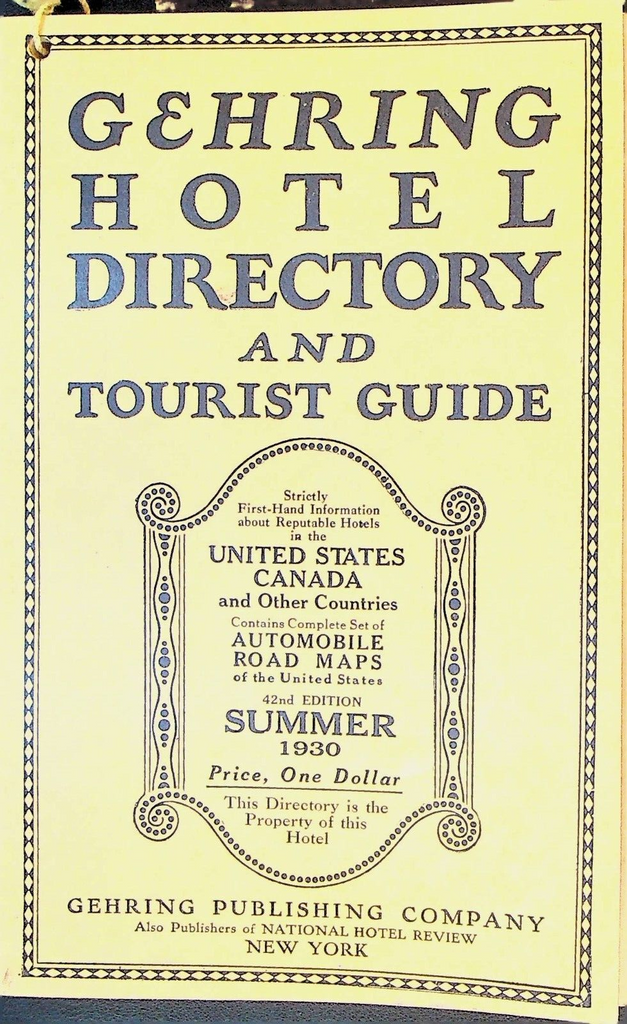 GEHRING
HOTEL
DIRECTORY
AND
TOURIST GUIDE

Strictly
First-Hand Information
about Reputable Hotels
in the
UNITED STATES
CANADA
and Other Countries
Contains Complete Set of
AUTOMOBILE
ROAD MAPS
of the United States
42nd EDITION
SUMMER
1930
Price, One Dollar
This Directory is the
Property of this
Hotel

GEHRING PUBLISHING COMPANY
Also Publishers of NATIONAL HOTEL REVIEW
NEW YORK